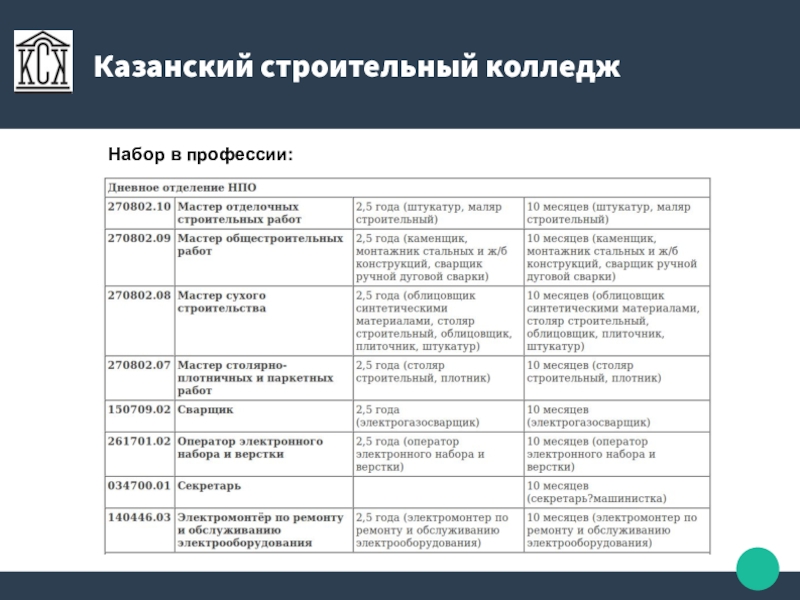 КСК

Казанский строительный колледж

Набор в профессии:

| Дневное отделение НПО | | | |
|---|---|---|---|
| 270802.10 | Мастер отделочных строительных работ | 2,5 года (штукатур, маляр строительный) | 10 месяцев (штукатур, маляр строительный) |
| 270802.09 | Мастер общестроительных работ | 2,5 года (каменщик, монтажник стальных и ж/б конструкций, сварщик ручной дуговой сварки) | 10 месяцев (каменщик, монтажник стальных и ж/б конструкций, сварщик ручной дуговой сварки) |
| 270802.08 | Мастер сухого строительства | 2,5 года (облицовщик синтетическими материалами, столяр строительный, облицовщик, плиточник, штукатур) | 10 месяцев (облицовщик синтетическими материалами, столяр строительный, облицовщик, плиточник, штукатур) |
| 270802.07 | Мастер столярно-плотничных и паркетных работ | 2,5 года (столяр строительный, плотник) | 10 месяцев (столяр строительный, плотник) |
| 150709.02 | Сварщик | 2,5 года (электрогазосварщик) | 10 месяцев (электрогазосварщик) |
| 261701.02 | Оператор электронного набора и верстки | 2,5 года (оператор электронного набора и верстки) | 10 месяцев (оператор электронного набора и верстки) |
| 034700.01 | Секретарь | | 10 месяцев (секретарь?машинистка) |
| 140446.03 | Электромонтёр по ремонту и обслуживанию электрооборудования | 2,5 года (электромонтер по ремонту и обслуживанию электрооборудования) | 10 месяцев (электромонтер по ремонту и обслуживанию электрооборудования) |